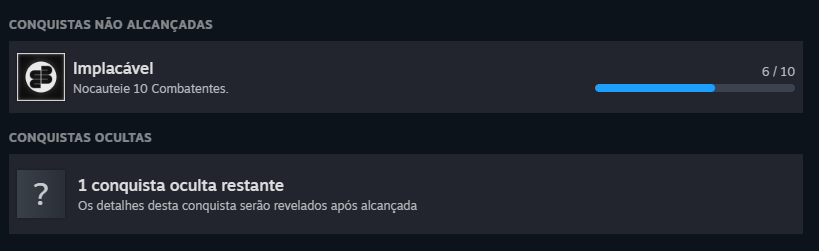 CONQUISTAS NÃO ALCANÇADAS

Implacável
Nocauteie 10 Combatentes.

6 / 10

CONQUISTAS OCULTAS

?

1 conquista oculta restante
Os detalhes desta conquista serão revelados após alcançada